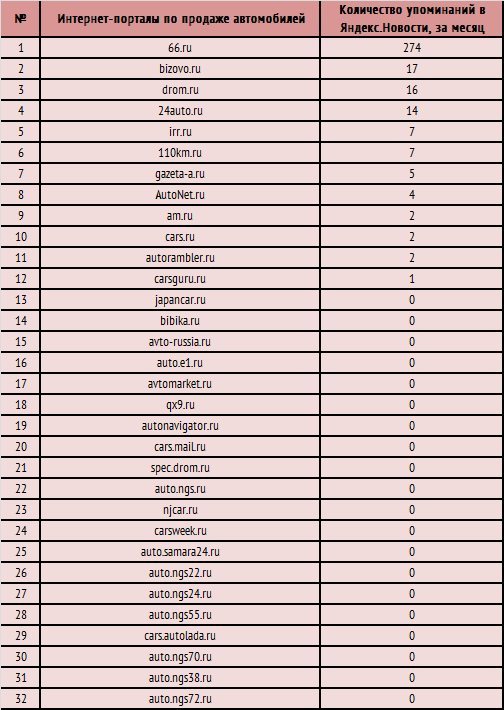 | № | Интернет-порталы по продаже автомобилей | Количество упоминаний в Яндекс.Новости, за месяц |
|---|---|---|
| 1 | 66.ru | 274 |
| 2 | bizovo.ru | 17 |
| 3 | drom.ru | 16 |
| 4 | 24auto.ru | 14 |
| 5 | irr.ru | 7 |
| 6 | 110km.ru | 7 |
| 7 | gazeta-a.ru | 5 |
| 8 | AutoNet.ru | 4 |
| 9 | am.ru | 2 |
| 10 | cars.ru | 2 |
| 11 | autorambler.ru | 2 |
| 12 | carsguru.ru | 1 |
| 13 | japancar.ru | 0 |
| 14 | bibika.ru | 0 |
| 15 | avto-russia.ru | 0 |
| 16 | auto.e1.ru | 0 |
| 17 | avtomarket.ru | 0 |
| 18 | qx9.ru | 0 |
| 19 | autonavigator.ru | 0 |
| 20 | cars.mail.ru | 0 |
| 21 | spec.drom.ru | 0 |
| 22 | auto.ngs.ru | 0 |
| 23 | njcar.ru | 0 |
| 24 | carsweek.ru | 0 |
| 25 | auto.samara24.ru | 0 |
| 26 | auto.ngs22.ru | 0 |
| 27 | auto.ngs24.ru | 0 |
| 28 | auto.ngs55.ru | 0 |
| 29 | cars.autolada.ru | 0 |
| 30 | auto.ngs70.ru | 0 |
| 31 | auto.ngs38.ru | 0 |
| 32 | auto.ngs72.ru | 0 |